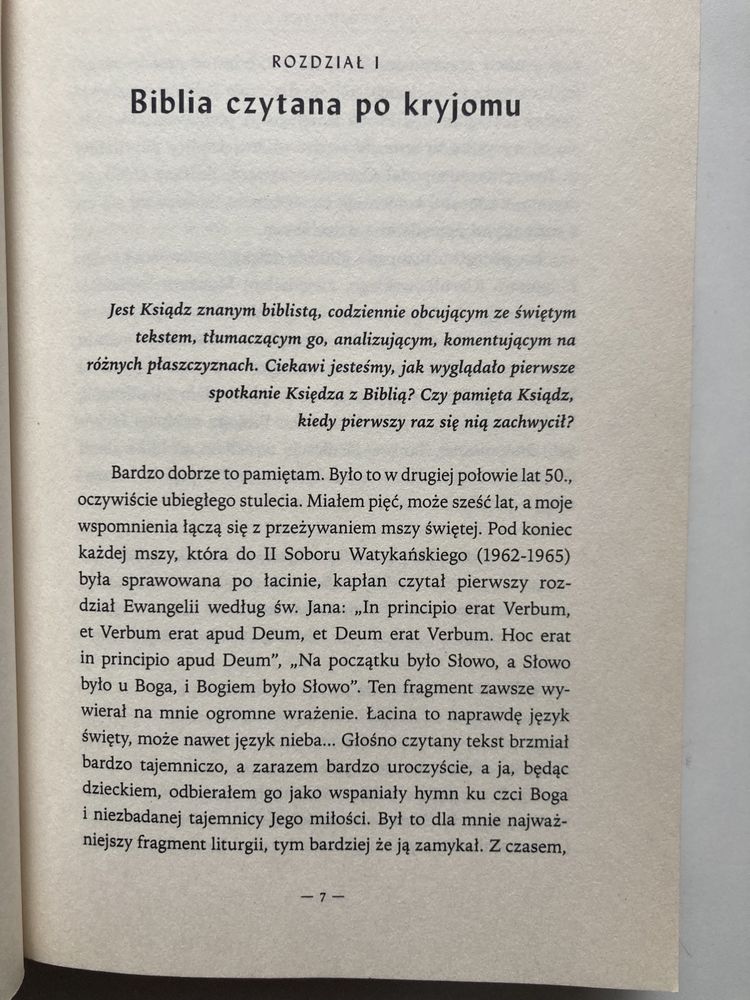 ROZDZIAŁ I

Biblia czytana po kryjomu

Jest Ksiądz znanym biblistą, codziennie obcującym ze świętym tekstem, tłumaczącym go, analizującym, komentującym na różnych płaszczyznach. Ciekawi jesteśmy, jak wyglądało pierwsze spotkanie Księdza z Biblią? Czy pamięta Ksiądz, kiedy pierwszy raz się nią zachwycił?

Bardzo dobrze to pamiętam. Było to w drugiej połowie lat 50., oczywiście ubiegłego stulecia. Miałem pięć, może sześć lat, a moje wspomnienia łączą się z przeżywaniem mszy świętej. Pod koniec każdej mszy, która do II Soboru Watykańskiego (1962-1965) była sprawowana po łacinie, kapłan czytał pierwszy rozdział Ewangelii według św. Jana: „In principio erat Verbum, et Verbum erat apud Deum, et Deum erat Verbum. Hoc erat in principio apud Deum", „Na początku było Słowo, a Słowo było u Boga, i Bogiem było Słowo". Ten fragment zawsze wywierał na mnie ogromne wrażenie. Łacina to naprawdę język święty, może nawet język nieba... Głośno czytany tekst brzmiał bardzo tajemniczo, a zarazem bardzo uroczyście, a ja, będąc dzieckiem, odbierałem go jako wspaniały hymn ku czci Boga i niezbadanej tajemnicy Jego miłości. Był to dla mnie najważniejszy fragment liturgii, tym bardziej że ją zamykał. Z czasem,

— 7 —